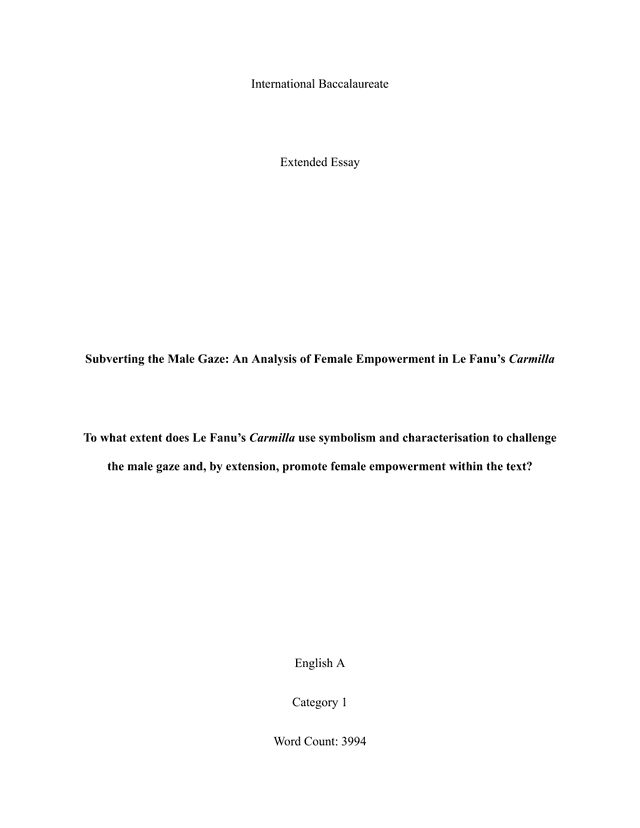 International Baccalaureate

Extended Essay

Subverting the Male Gaze: An Analysis of Female Empowerment in Le Fanu's Carmilla

To what extent does Le Fanu's Carmilla use symbolism and characterisation to challenge the male gaze and, by extension, promote female empowerment within the text?

English A

Category 1

Word Count: 3994